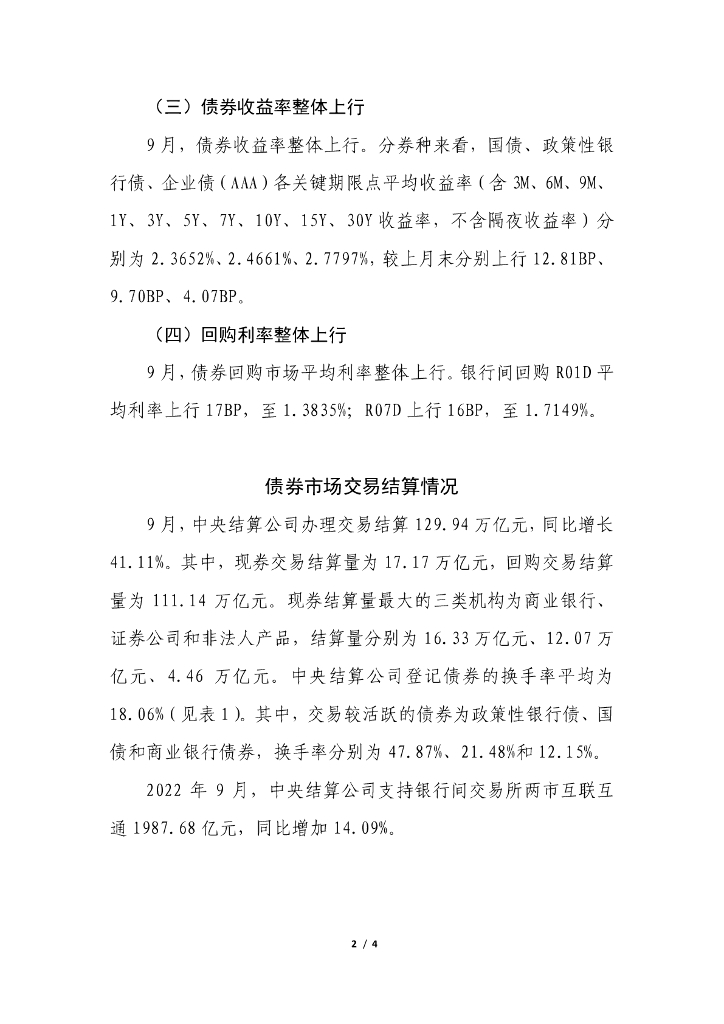 （三）债券收益率整体上行

9月，债券收益率整体上行。分券种来看，国债、政策性银行债、企业债（AAA）各关键期限点平均收益率（含3M、6M、9M、1Y、3Y、5Y、7Y、10Y、15Y、30Y收益率，不含隔夜收益率）分别为2.3652%、2.4661%、2.7797%，较上月末分别上行12.81BP、9.70BP、4.07BP。

（四）回购利率整体上行

9月，债券回购市场平均利率整体上行。银行间回购R01D平均利率上行17BP，至1.3835%；R07D上行16BP，至1.7149%。

债券市场交易结算情况

9月，中央结算公司办理交易结算129.94万亿元，同比增长41.11%。其中，现券交易结算量为17.17万亿元，回购交易结算量为111.14万亿元。现券结算量最大的三类机构为商业银行、证券公司和非法人产品，结算量分别为16.33万亿元、12.07万亿元、4.46万亿元。中央结算公司登记债券的换手率平均为18.06%（见表1）。其中，交易较活跃的债券为政策性银行债、国债和商业银行债券，换手率分别为47.87%、21.48%和12.15%。

2022年9月，中央结算公司支持银行间交易所两市互联互通1987.68亿元，同比增加14.09%。

2 / 4